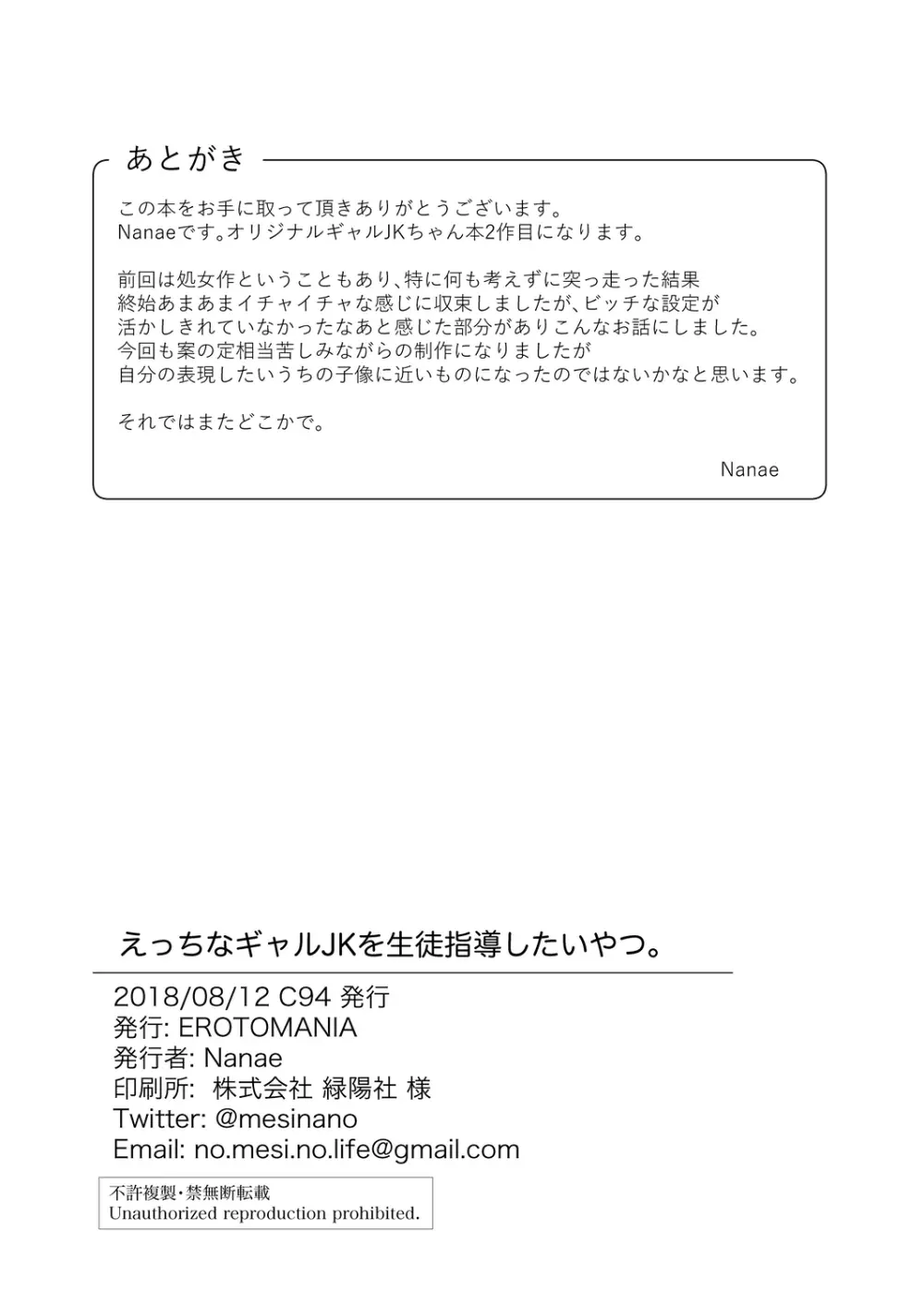 あとがき

この本をお手に取って頂きありがとうございます。
Nanaeです。オリジナルギャルJKちゃん本2作目になります。

前回は処女作ということもあり、特に何も考えずに突っ走った結果
終始あまあまイチャイチャな感じに収束しましたが、ビッチな設定が
活かしきれていなかったなあと感じた部分がありこんなお話にしました。
今回も案の定相当苦しみながらの制作になりましたが
自分の表現したいうちの子像に近いものになったのではないかなと思います。

それではまたどこかで。

Nanae

えっちなギャルJKを生徒指導したいやつ。

2018/08/12 C94 発行
発行: EROTOMANIA
発行者: Nanae
印刷所: 株式会社 緑陽社 様
Twitter: @mesinano
Email: no.mesi.no.life@gmail.com

不許複製・禁無断転載
Unauthorized reproduction prohibited.